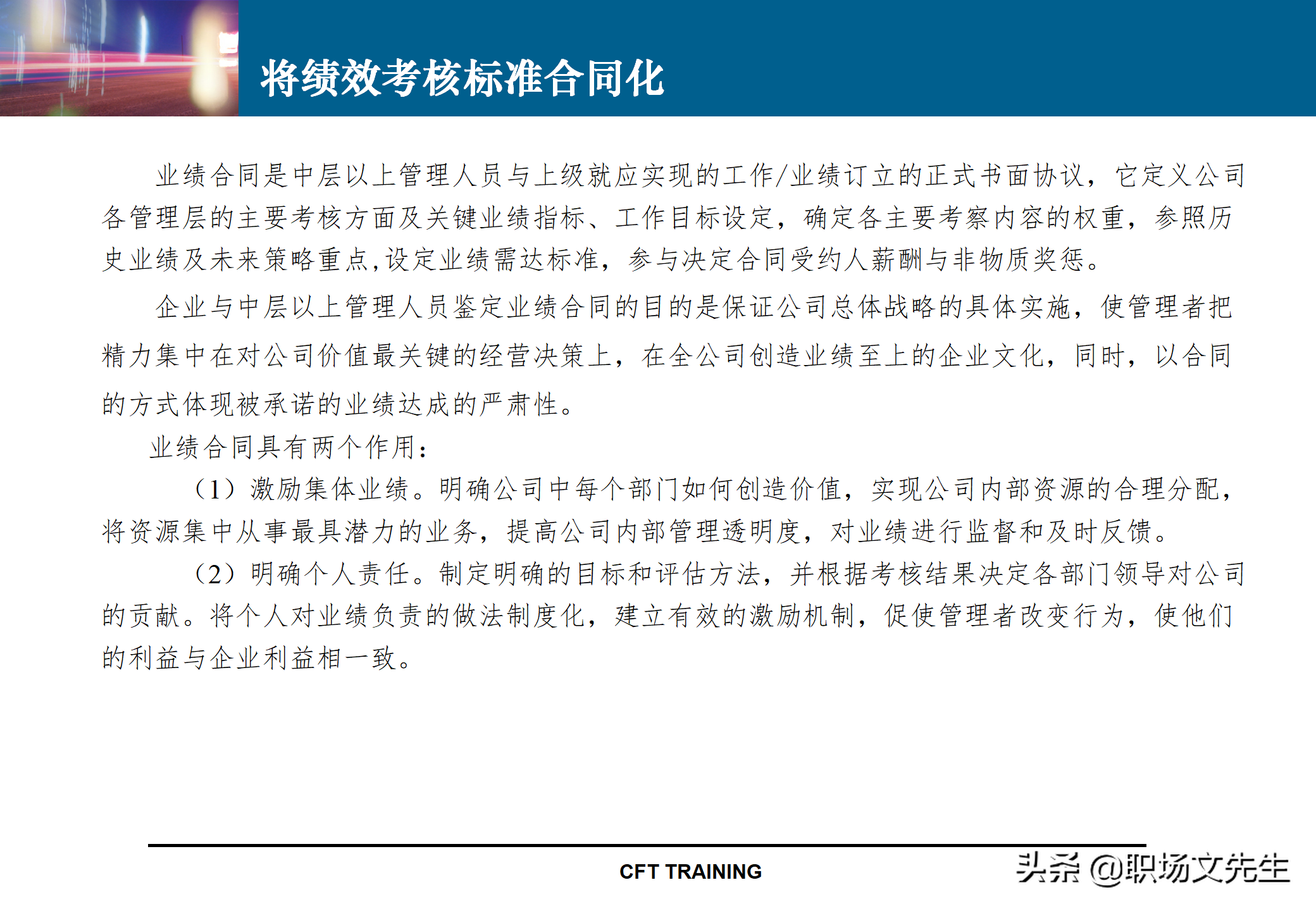 将绩效考核标准合同化

业绩合同是中层以上管理人员与上级就应实现的工作/业绩订立的正式书面协议，它定义公司各管理层的主要考核方面及关键业绩指标、工作目标设定，确定各主要考察内容的权重，参照历史业绩及未来策略重点,设定业绩需达标准，参与决定合同受约人薪酬与非物质奖惩。

企业与中层以上管理人员鉴定业绩合同的目的是保证公司总体战略的具体实施，使管理者把精力集中在对公司价值最关键的经营决策上，在全公司创造业绩至上的企业文化，同时，以合同的方式体现被承诺的业绩达成的严肃性。

业绩合同具有两个作用：

（1）激励集体业绩。明确公司中每个部门如何创造价值，实现公司内部资源的合理分配，将资源集中从事最具潜力的业务，提高公司内部管理透明度，对业绩进行监督和及时反馈。

（2）明确个人责任。制定明确的目标和评估方法，并根据考核结果决定各部门领导对公司的贡献。将个人对业绩负责的做法制度化，建立有效的激励机制，促使管理者改变行为，使他们的利益与企业利益相一致。

CFT TRAINING

头条 @职场文先生